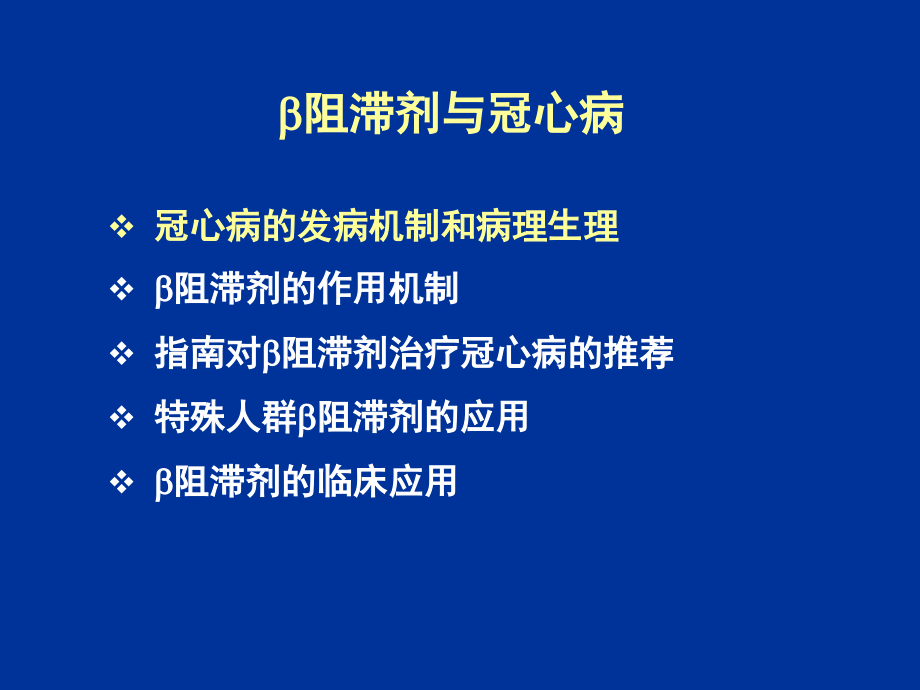 β阻滞剂与冠心病

❖ 冠心病的发病机制和病理生理
❖ β阻滞剂的作用机制
❖ 指南对β阻滞剂治疗冠心病的推荐
❖ 特殊人群β阻滞剂的应用
❖ β阻滞剂的临床应用